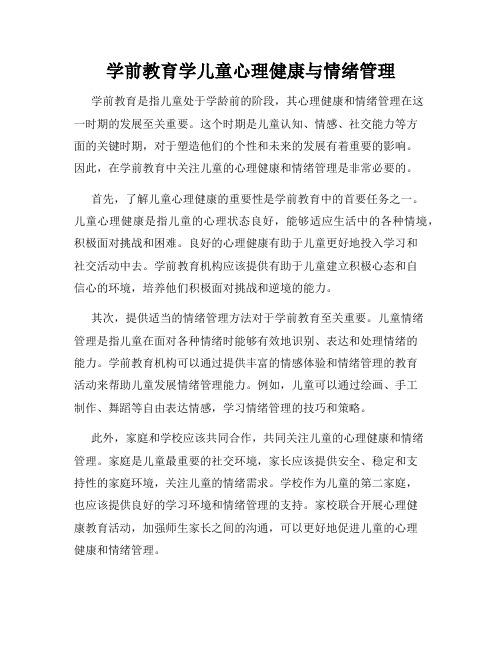 学前教育学儿童心理健康与情绪管理

学前教育是指儿童处于学龄前的阶段，其心理健康和情绪管理在这一时期的发展至关重要。这个时期是儿童认知、情感、社交能力等方面的关键时期，对于塑造他们的个性和未来的发展有着重要的影响。因此，在学前教育中关注儿童的心理健康和情绪管理是非常必要的。

首先，了解儿童心理健康的重要性是学前教育中的首要任务之一。儿童心理健康是指儿童的心理状态良好，能够适应生活中的各种情境，积极面对挑战和困难。良好的心理健康有助于儿童更好地投入学习和社交活动中去。学前教育机构应该提供有助于儿童建立积极心态和自信心的环境，培养他们积极面对挑战和逆境的能力。

其次，提供适当的情绪管理方法对于学前教育至关重要。儿童情绪管理是指儿童在面对各种情绪时能够有效地识别、表达和处理情绪的能力。学前教育机构可以通过提供丰富的情感体验和情绪管理的教育活动来帮助儿童发展情绪管理能力。例如，儿童可以通过绘画、手工制作、舞蹈等自由表达情感，学习情绪管理的技巧和策略。

此外，家庭和学校应该共同合作，共同关注儿童的心理健康和情绪管理。家庭是儿童最重要的社交环境，家长应该提供安全、稳定和支持性的家庭环境，关注儿童的情绪需求。学校作为儿童的第二家庭，也应该提供良好的学习环境和情绪管理的支持。家校联合开展心理健康教育活动，加强师生家长之间的沟通，可以更好地促进儿童的心理健康和情绪管理。